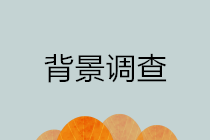 背景调查